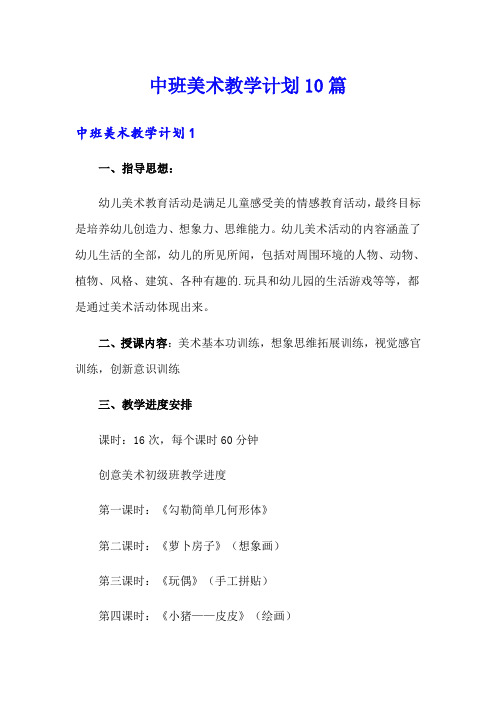 中班美术教学计划10篇

中班美术教学计划1

一、指导思想：

幼儿美术教育活动是满足儿童感受美的情感教育活动，最终目标是培养幼儿创造力、想象力、思维能力。幼儿美术活动的内容涵盖了幼儿生活的全部，幼儿的所见所闻，包括对周围环境的人物、动物、植物、风格、建筑、各种有趣的.玩具和幼儿园的生活游戏等等，都是通过美术活动体现出来。

二、授课内容：美术基本功训练，想象思维拓展训练，视觉感官训练，创新意识训练

三、教学进度安排

课时：16次，每个课时60分钟

创意美术初级班教学进度

第一课时：《勾勒简单几何形体》

第二课时：《萝卜房子》（想象画）

第三课时：《玩偶》（手工拼贴）

第四课时：《小猪——皮皮》（绘画）